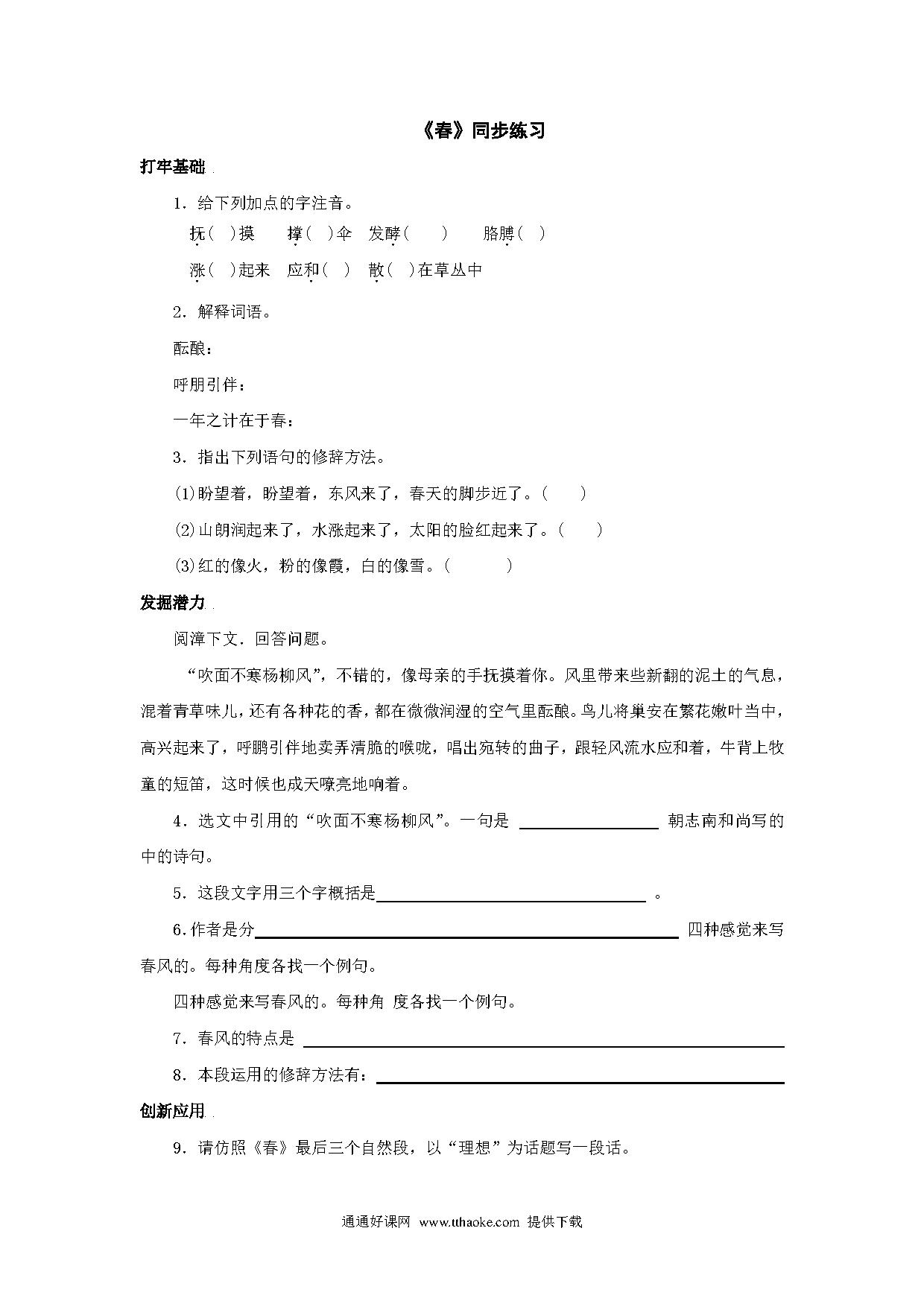 《春》同步练习

打牢基础

1．给下列加点的字注音。

抚（ ）摸　撑（ ）伞　发酵（　）　胳膊（ ）

涨（ ）起来　应和（ ）　散（ ）在草丛中

2．解释词语。

酝酿：

呼朋引伴：

一年之计在于春：

3．指出下列语句的修辞方法。

(1)盼望着，盼望着，东风来了，春天的脚步近了。（　）

(2)山朗润起来了，水涨起来了，太阳的脸红起来了。（　）

(3)红的像火，粉的像霞，白的像雪。（　）

发掘潜力

阅漳下文．回答问题。

“吹面不寒杨柳风”，不错的，像母亲的手抚摸着你。风里带来些新翻的泥土的气息，混着青草味儿，还有各种花的香，都在微微润湿的空气里酝酿。鸟儿将巢安在繁花嫩叶当中，高兴起来了，呼鹏引伴地卖弄清脆的喉咙，唱出宛转的曲子，跟轻风流水应和着，牛背上牧童的短笛，这时候也成天嘹亮地响着。

4．选文中引用的“吹面不寒杨柳风”。一句是 ________ 朝志南和尚写的中的诗句。

5．这段文字用三个字概括是________ 。

6.作者是分________ 四种感觉来写春风的。每种角度各找一个例句。

四种感觉来写春风的。每种角 度各找一个例句。

7．春风的特点是 ________

8．本段运用的修辞方法有：________

创新应用

9．请仿照《春》最后三个自然段，以“理想”为话题写一段话。

通通好课网 www.tthaoke.com 提供下载